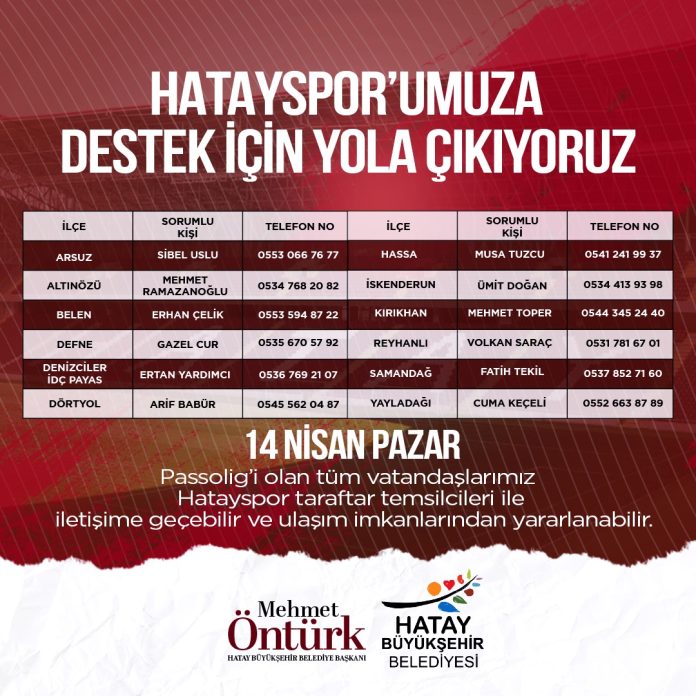 HATAYSPOR'UMUZA
DESTEK İÇİN YOLA ÇIKIYORUZ

| İLÇE | SORUMLU KİŞİ | TELEFON NO | İLÇE | SORUMLU KİŞİ | TELEFON NO |
|---|---|---|---|---|---|
| ARSUZ | SİBEL USLU | 0553 066 76 77 | HASSA | MUSA TUZCU | 0541 241 99 37 |
| ALTINÖZÜ | MEHMET RAMAZANOĞLU | 0534 768 20 82 | İSKENDERUN | ÜMİT DOĞAN | 0534 413 93 98 |
| BELEN | ERHAN ÇELİK | 0553 594 87 22 | KIRIKHAN | MEHMET TOPER | 0544 345 24 40 |
| DEFNE | GAZEL CUR | 0535 670 57 92 | REYHANLI | VOLKAN SARAÇ | 0531 781 67 01 |
| DENİZCİLER İDÇ PAYAS | ERTAN YARDIMCI | 0536 769 21 07 | SAMANDAĞ | FATİH TEKİL | 0537 852 71 60 |
| DÖRTYOL | ARİF BABÜR | 0545 562 04 87 | YAYLADAĞI | CUMA KEÇELİ | 0552 663 87 89 |

14 NİSAN PAZAR

Passolig'i olan tüm vatandaşlarımız Hatayspor taraftar temsilcileri ile iletişime geçebilir ve ulaşım imkanlarından yararlanabilir.

Mehmet
Öntürk
HATAY BÜYÜKŞEHİR BELEDİYE BAŞKANI

HATAY
BÜYÜKŞEHİR
BELEDİYESİ